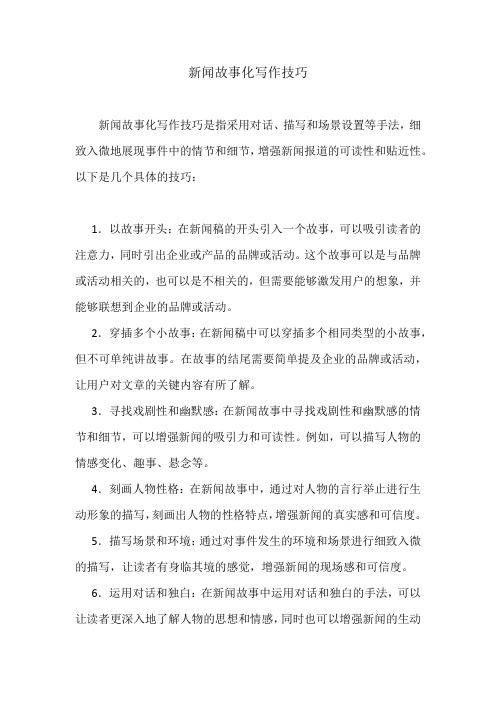 新闻故事化写作技巧

新闻故事化写作技巧是指采用对话、描写和场景设置等手法，细致入微地展现事件中的情节和细节，增强新闻报道的可读性和贴近性。以下是几个具体的技巧：

1．以故事开头：在新闻稿的开头引入一个故事，可以吸引读者的注意力，同时引出企业或产品的品牌或活动。这个故事可以是与品牌或活动相关的，也可以是不相关的，但需要能够激发用户的想象，并能够联想到企业的品牌或活动。

2．穿插多个小故事：在新闻稿中可以穿插多个相同类型的小故事，但不可单纯讲故事。在故事的结尾需要简单提及企业的品牌或活动，让用户对文章的关键内容有所了解。

3．寻找戏剧性和幽默感：在新闻故事中寻找戏剧性和幽默感的情节和细节，可以增强新闻的吸引力和可读性。例如，可以描写人物的情感变化、趣事、悬念等。

4．刻画人物性格：在新闻故事中，通过对人物的言行举止进行生动形象的描写，刻画出人物的性格特点，增强新闻的真实感和可信度。

5．描写场景和环境：通过对事件发生的环境和场景进行细致入微的描写，让读者有身临其境的感觉，增强新闻的现场感和可信度。

6．运用对话和独白：在新闻故事中运用对话和独白的手法，可以让读者更深入地了解人物的思想和情感，同时也可以增强新闻的生动